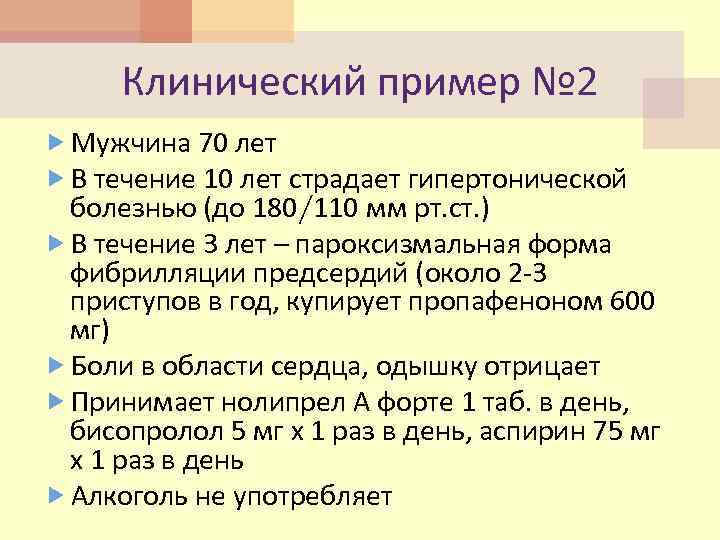 Клинический пример №2

Мужчина 70 лет

В течение 10 лет страдает гипертонической болезнью (до 180/110 мм рт.ст.)

В течение 3 лет – пароксизмальная форма фибрилляции предсердий (около 2-3 приступов в год, купирует пропафеноном 600 мг)

Боли в области сердца, одышку отрицает

Принимает нолипрел А форте 1 таб. в день, бисопролол 5 мг х 1 раз в день, аспирин 75 мг х 1 раз в день

Алкоголь не употребляет